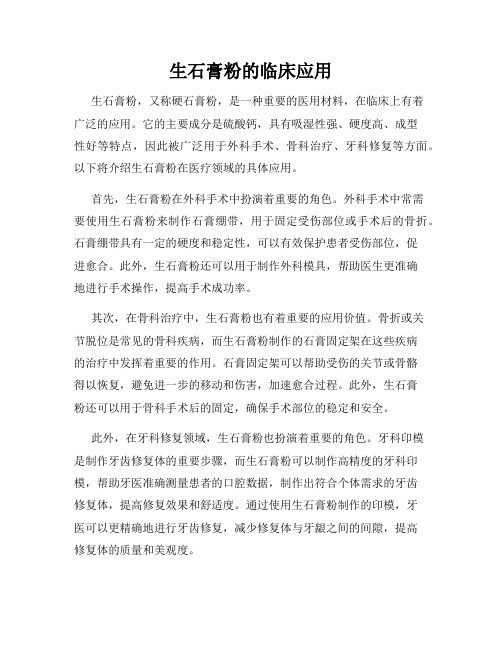 生石膏粉的临床应用

生石膏粉，又称硬石膏粉，是一种重要的医用材料，在临床上有着广泛的应用。它的主要成分是硫酸钙，具有吸湿性强、硬度高、成型性好等特点，因此被广泛用于外科手术、骨科治疗、牙科修复等方面。以下将介绍生石膏粉在医疗领域的具体应用。

首先，生石膏粉在外科手术中扮演着重要的角色。外科手术中常需要使用生石膏粉来制作石膏绷带，用于固定受伤部位或手术后的骨折。石膏绷带具有一定的硬度和稳定性，可以有效保护患者受伤部位，促进愈合。此外，生石膏粉还可以用于制作外科模具，帮助医生更准确地进行手术操作，提高手术成功率。

其次，在骨科治疗中，生石膏粉也有着重要的应用价值。骨折或关节脱位是常见的骨科疾病，而生石膏粉制作的石膏固定架在这些疾病的治疗中发挥着重要的作用。石膏固定架可以帮助受伤的关节或骨骼得以恢复，避免进一步的移动和伤害，加速愈合过程。此外，生石膏粉还可以用于骨科手术后的固定，确保手术部位的稳定和安全。

此外，在牙科修复领域，生石膏粉也扮演着重要的角色。牙科印模是制作牙齿修复体的重要步骤，而生石膏粉可以制作高精度的牙科印模，帮助牙医准确测量患者的口腔数据，制作出符合个体需求的牙齿修复体，提高修复效果和舒适度。通过使用生石膏粉制作的印模，牙医可以更精确地进行牙齿修复，减少修复体与牙龈之间的间隙，提高修复体的质量和美观度。